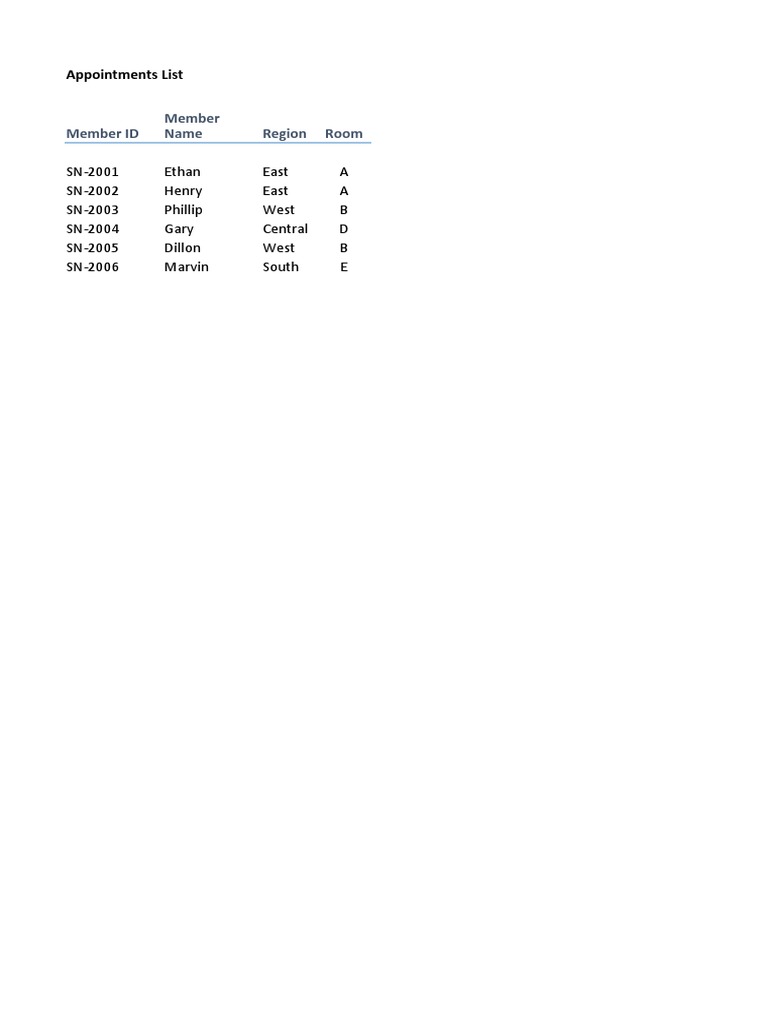 Appointments List

| Member ID | Member Name | Region | Room |
|---|---|---|---|
| SN-2001 | Ethan | East | A |
| SN-2002 | Henry | East | A |
| SN-2003 | Phillip | West | B |
| SN-2004 | Gary | Central | D |
| SN-2005 | Dillon | West | B |
| SN-2006 | Marvin | South | E |